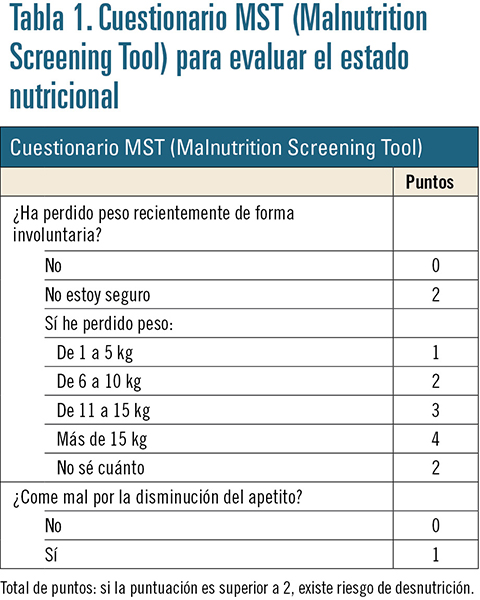 Tabla 1. Cuestionario MST (Malnutrition Screening Tool) para evaluar el estado nutricional

| Cuestionario MST (Malnutrition Screening Tool) | |
|---|---|
| | Puntos |
| ¿Ha perdido peso recientemente de forma involuntaria? | |
| No | 0 |
| No estoy seguro | 2 |
| Sí he perdido peso: | |
| De 1 a 5 kg | 1 |
| De 6 a 10 kg | 2 |
| De 11 a 15 kg | 3 |
| Más de 15 kg | 4 |
| No sé cuánto | 2 |
| ¿Come mal por la disminución del apetito? | |
| No | 0 |
| Sí | 1 |

Total de puntos: si la puntuación es superior a 2, existe riesgo de desnutrición.